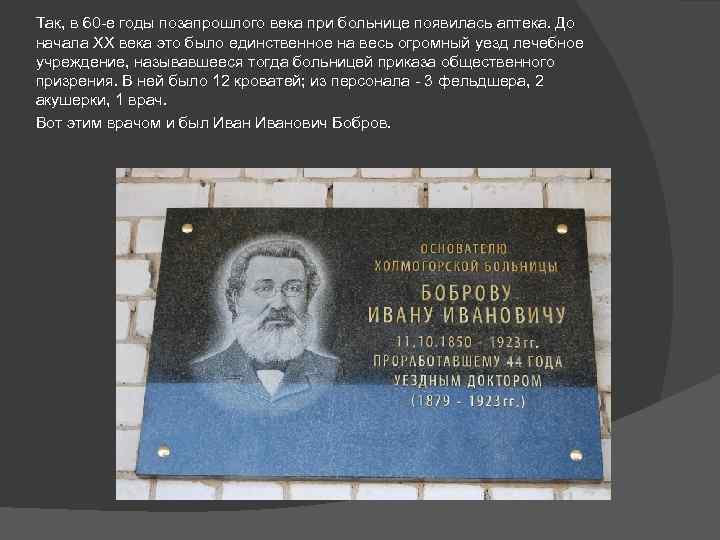 Так, в 60-е годы позапрошлого века при больнице появилась аптека. До начала XX века это было единственное на весь огромный уезд лечебное учреждение, называвшееся тогда больницей приказа общественного призрения. В ней было 12 кроватей; из персонала - 3 фельдшера, 2 акушерки, 1 врач.

Вот этим врачом и был Иван Иванович Бобров.

ОСНОВАТЕЛЮ
ХОЛМОГОРСКОЙ БОЛЬНИЦЫ
БОБРОВУ
ИВАНУ ИВАНОВИЧУ
11.10.1850 - 1923гг.
ПРОРАБОТАВШЕМУ 44 ГОДА
УЕЗДНЫМ ДОКТОРОМ
(1879 - 1923гг.)